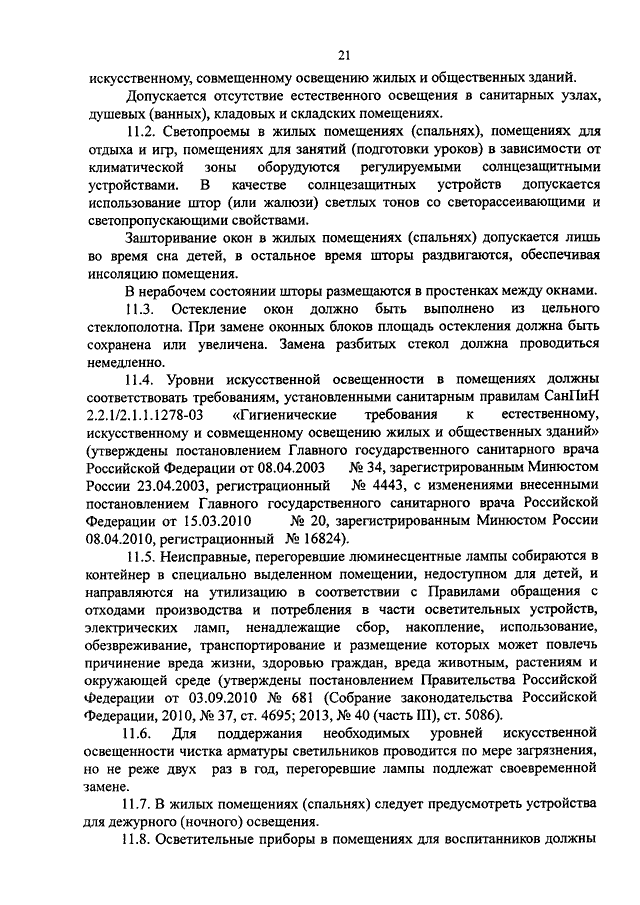 21

искусственному, совмещенному освещению жилых и общественных зданий.

Допускается отсутствие естественного освещения в санитарных узлах, душевых (ванных), кладовых и складских помещениях.

11.2. Светопроемы в жилых помещениях (спальнях), помещениях для отдыха и игр, помещениях для занятий (подготовки уроков) в зависимости от климатической зоны оборудуются регулируемыми солнцезащитными устройствами. В качестве солнцезащитных устройств допускается использование штор (или жалюзи) светлых тонов со светорассеивающими и светопропускающими свойствами.

Зашторивание окон в жилых помещениях (спальнях) допускается лишь во время сна детей, в остальное время шторы раздвигаются, обеспечивая инсоляцию помещения.

В нерабочем состоянии шторы размещаются в простенках между окнами.

11.3. Остекление окон должно быть выполнено из цельного стеклополотна. При замене оконных блоков площадь остекления должна быть сохранена или увеличена. Замена разбитых стекол должна проводиться немедленно.

11.4. Уровни искусственной освещенности в помещениях должны соответствовать требованиям, установленными санитарным правилам СанПиН 2.2.1/2.1.1.1278-03 «Гигиенические требования к естественному, искусственному и совмещенному освещению жилых и общественных зданий» (утверждены постановлением Главного государственного санитарного врача Российской Федерации от 08.04.2003 № 34, зарегистрированным Минюстом России 23.04.2003, регистрационный № 4443, с изменениями внесенными постановлением Главного государственного санитарного врача Российской Федерации от 15.03.2010 № 20, зарегистрированным Минюстом России 08.04.2010, регистрационный № 16824).

11.5. Неисправные, перегоревшие люминесцентные лампы собираются в контейнер в специально выделенном помещении, недоступном для детей, и направляются на утилизацию в соответствии с Правилами обращения с отходами производства и потребления в части осветительных устройств, электрических ламп, ненадлежащие сбор, накопление, использование, обезвреживание, транспортирование и размещение которых может повлечь причинение вреда жизни, здоровью граждан, вреда животным, растениям и окружающей среде (утверждены постановлением Правительства Российской Федерации от 03.09.2010 № 681 (Собрание законодательства Российской Федерации, 2010, № 37, ст. 4695; 2013, № 40 (часть III), ст. 5086).

11.6. Для поддержания необходимых уровней искусственной освещенности чистка арматуры светильников проводится по мере загрязнения, но не реже двух раз в год, перегоревшие лампы подлежат своевременной замене.

11.7. В жилых помещениях (спальнях) следует предусмотреть устройства для дежурного (ночного) освещения.

11.8. Осветительные приборы в помещениях для воспитанников должны